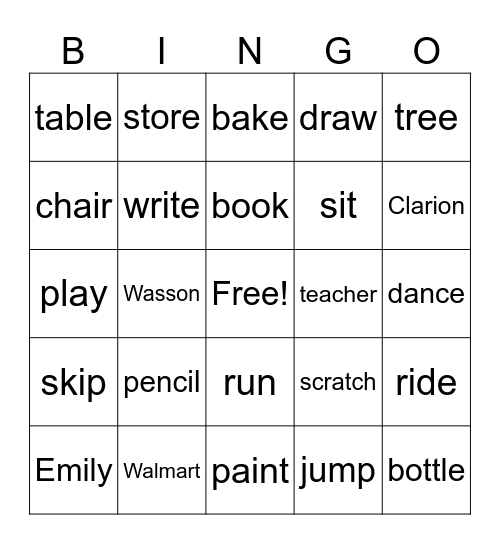 | B | I | N | G | O |
|---|---|---|---|---|
| table | store | bake | draw | tree |
| chair | write | book | sit | Clarion |
| play | Wasson | Free! | teacher | dance |
| skip | pencil | run | scratch | ride |
| Emily | Walmart | paint | jump | bottle |